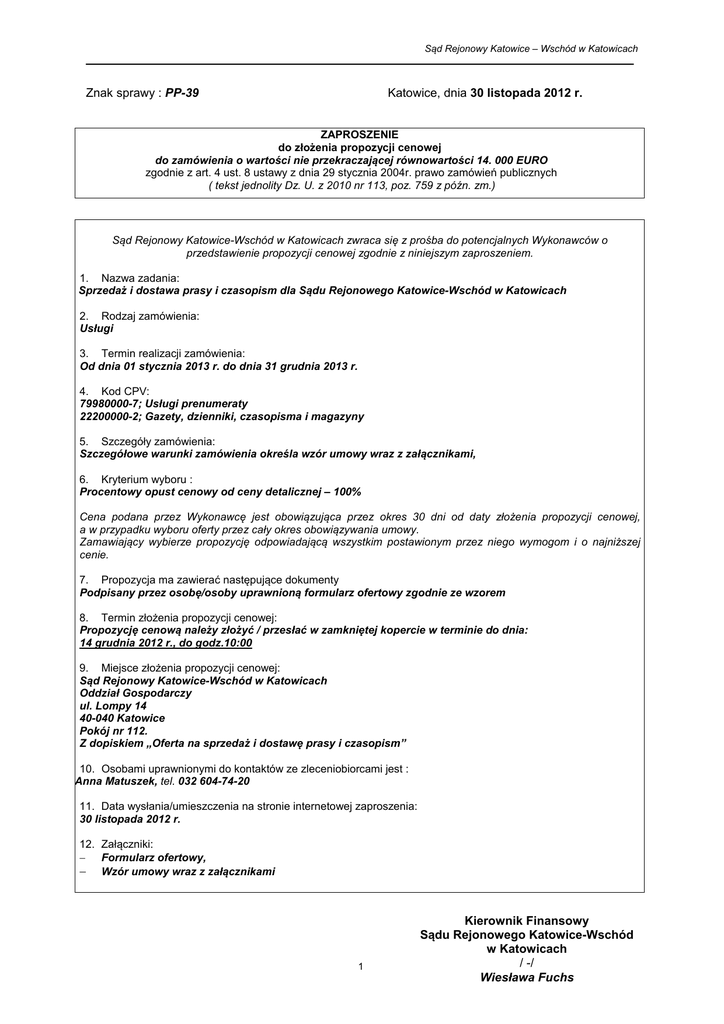 Sąd Rejonowy Katowice – Wschód w Katowicach

Znak sprawy : PP-39

Katowice, dnia 30 listopada 2012 r.

ZAPROSZENIE
do złożenia propozycji cenowej
do zamówienia o wartości nie przekraczającej równowartości 14. 000 EURO
zgodnie z art. 4 ust. 8 ustawy z dnia 29 stycznia 2004r. prawo zamówień publicznych
( tekst jednolity Dz. U. z 2010 nr 113, poz. 759 z późn. zm.)

Sąd Rejonowy Katowice-Wschód w Katowicach zwraca się z prośba do potencjalnych Wykonawców o przedstawienie propozycji cenowej zgodnie z niniejszym zaproszeniem.

1. Nazwa zadania:
Sprzedaż i dostawa prasy i czasopism dla Sądu Rejonowego Katowice-Wschód w Katowicach

2. Rodzaj zamówienia:
Usługi

3. Termin realizacji zamówienia:
Od dnia 01 stycznia 2013 r. do dnia 31 grudnia 2013 r.

4. Kod CPV:
79980000-7; Usługi prenumeraty
22200000-2; Gazety, dzienniki, czasopisma i magazyny

5. Szczegóły zamówienia:
Szczegółowe warunki zamówienia określa wzór umowy wraz z załącznikami,

6. Kryterium wyboru :
Procentowy opust cenowy od ceny detalicznej – 100%

Cena podana przez Wykonawcę jest obowiązująca przez okres 30 dni od daty złożenia propozycji cenowej, a w przypadku wyboru oferty przez cały okres obowiązywania umowy.
Zamawiający wybierze propozycję odpowiadającą wszystkim postawionym przez niego wymogom i o najniższej cenie.

7. Propozycja ma zawierać następujące dokumenty
Podpisany przez osobę/osoby uprawnioną formularz ofertowy zgodnie ze wzorem

8. Termin złożenia propozycji cenowej:
Propozycję cenową należy złożyć / przesłać w zamkniętej kopercie w terminie do dnia:
14 grudnia 2012 r., do godz.10:00

9. Miejsce złożenia propozycji cenowej:
Sąd Rejonowy Katowice-Wschód w Katowicach
Oddział Gospodarczy
ul. Lompy 14
40-040 Katowice
Pokój nr 112.
Z dopiskiem „Oferta na sprzedaż i dostawę prasy i czasopism”

10. Osobami uprawnionymi do kontaktów ze zleceniobiorcami jest :
Anna Matuszek, tel. 032 604-74-20

11. Data wysłania/umieszczenia na stronie internetowej zaproszenia:
30 listopada 2012 r.

12. Załączniki:
– Formularz ofertowy,
– Wzór umowy wraz z załącznikami

Kierownik Finansowy
Sądu Rejonowego Katowice-Wschód
w Katowicach
/ -/
Wiesława Fuchs

1